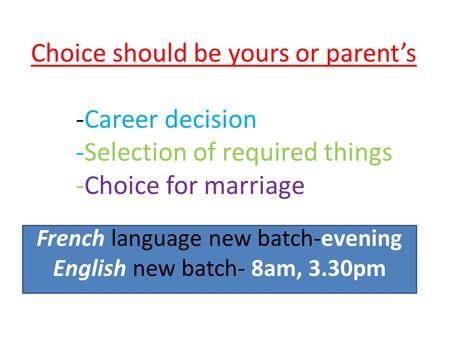 Choice should be yours or parent's

-Career decision
-Selection of required things
-Choice for marriage

French language new batch-evening
English new batch- 8am, 3.30pm